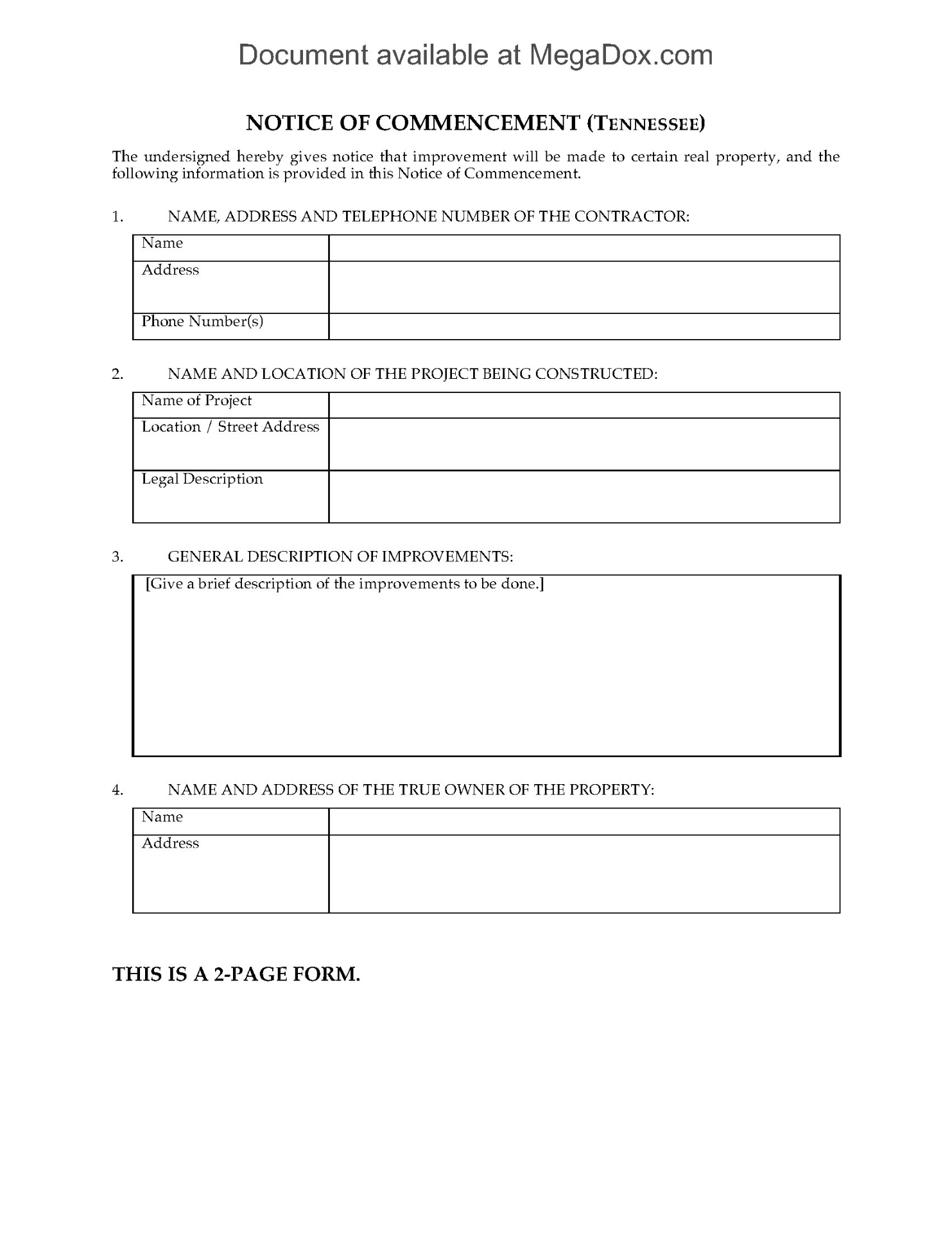 Document available at MegaDox.com

NOTICE OF COMMENCEMENT (TENNESSEE)

The undersigned hereby gives notice that improvement will be made to certain real property, and the following information is provided in this Notice of Commencement.

1. NAME, ADDRESS AND TELEPHONE NUMBER OF THE CONTRACTOR:

| Name | |
|---|---|
| Address | |
| Phone Number(s) | |

2. NAME AND LOCATION OF THE PROJECT BEING CONSTRUCTED:

| Name of Project | |
|---|---|
| Location / Street Address | |
| Legal Description | |

3. GENERAL DESCRIPTION OF IMPROVEMENTS:

[Give a brief description of the improvements to be done.]

4. NAME AND ADDRESS OF THE TRUE OWNER OF THE PROPERTY:

| Name | |
|---|---|
| Address | |

THIS IS A 2-PAGE FORM.